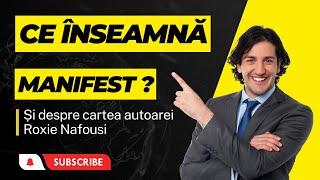 CE ÎNSEAMNĂ

MANIFEST ?

Și despre cartea autoarei Roxie Nafousi

SUBSCRIBE